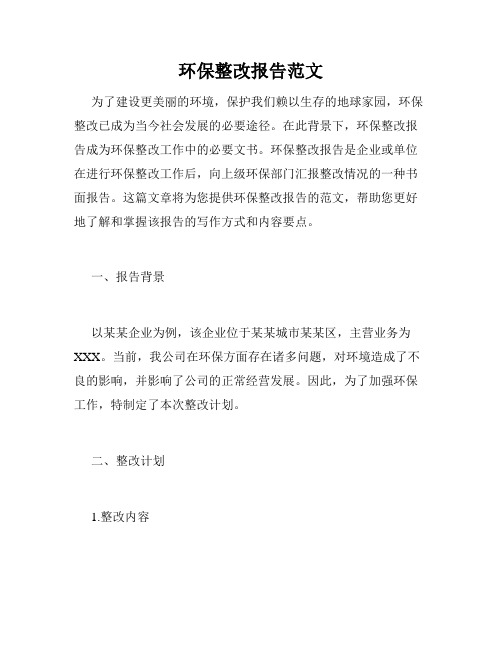 环保整改报告范文

为了建设更美丽的环境，保护我们赖以生存的地球家园，环保整改已成为当今社会发展的必要途径。在此背景下，环保整改报告成为环保整改工作中的必要文书。环保整改报告是企业或单位在进行环保整改工作后，向上级环保部门汇报整改情况的一种书面报告。这篇文章将为您提供环保整改报告的范文，帮助您更好地了解和掌握该报告的写作方式和内容要点。

一、报告背景

以某某企业为例，该企业位于某某城市某某区，主营业务为XXX。当前，我公司在环保方面存在诸多问题，对环境造成了不良的影响，并影响了公司的正常经营发展。因此，为了加强环保工作，特制定了本次整改计划。

二、整改计划

1.整改内容